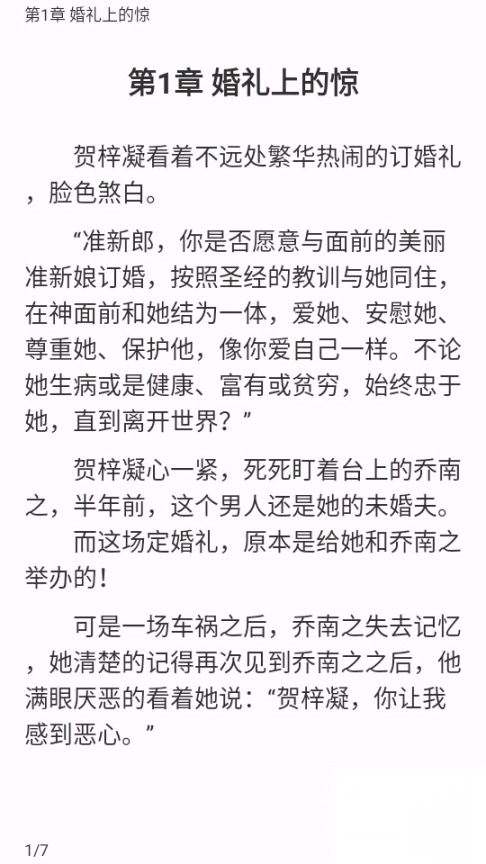 第1章 婚礼上的惊

第1章 婚礼上的惊

贺梓凝看着不远处繁华热闹的订婚礼，脸色煞白。

“准新郎，你是否愿意与面前的美丽准新娘订婚，按照圣经的教训与她同住，在神面前和她结为一体，爱她、安慰她、尊重她、保护他，像你爱自己一样。不论她生病或是健康、富有或贫穷，始终忠于她，直到离开世界？”

贺梓凝心一紧，死死盯着台上的乔南之，半年前，这个男人还是她的未婚夫。
而这场定婚礼，原本是给她和乔南之举办的！

可是一场车祸之后，乔南之失去记忆，她清楚的记得再次见到乔南之之后，他满眼厌恶的看着她说：“贺梓凝，你让我感到恶心。”

1/7